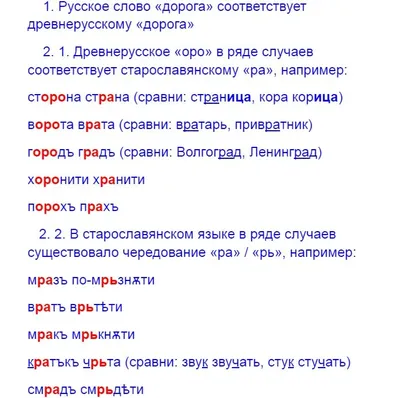 1. Русское слово «дорога» соответствует древнерусскому «дорога»

2. 1. Древнерусское «оро» в ряде случаев соответствует старославянскому «ра», например:

сторона страна (сравни: страница, кора корица)

ворота врата (сравни: вратарь, привратник)

городъ градъ (сравни: Волгоград, Ленинград)

хоронити хранити

порохъ прахъ

2. 2. В старославянском языке в ряде случаев существовало чередование «ра» / «рь», например:

мразъ по-мрьзнѫти

вратъ врьтѣти

мракъ мрькнѫти

кратъкъ чрьта (сравни: звук звучать, стук стучать)

смрадъ смрьдѣти